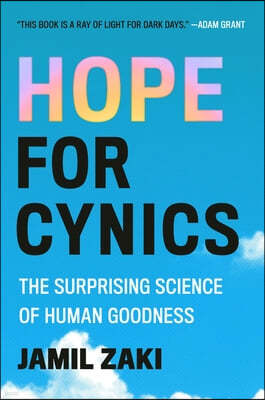 "THIS BOOK IS A RAY OF LIGHT FOR DARK DAYS." —ADAM GRANT

HOPE FOR CYNICS

THE SURPRISING SCIENCE OF HUMAN GOODNESS

JAMIL ZAKI